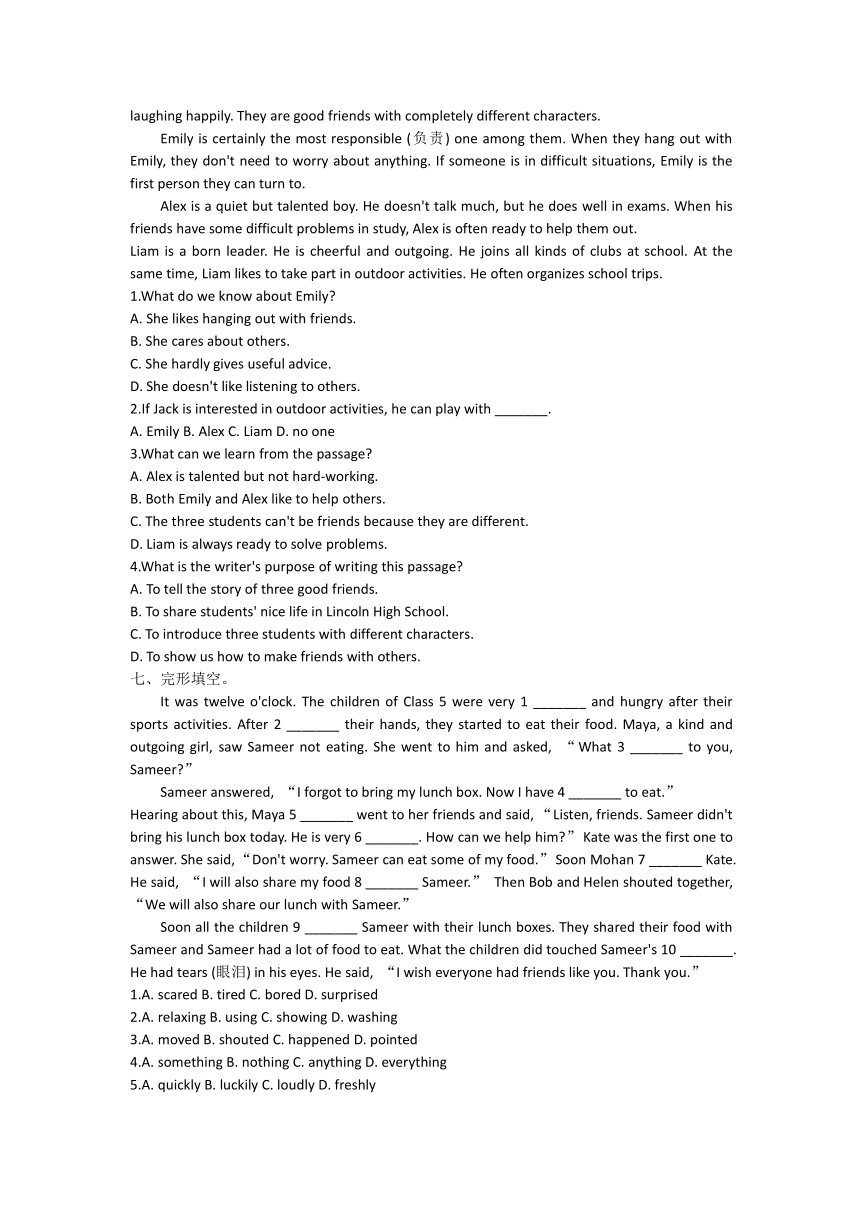 laughing happily. They are good friends with completely different characters.

Emily is certainly the most responsible (负责) one among them. When they hang out with Emily, they don't need to worry about anything. If someone is in difficult situations, Emily is the first person they can turn to.

Alex is a quiet but talented boy. He doesn't talk much, but he does well in exams. When his friends have some difficult problems in study, Alex is often ready to help them out.
Liam is a born leader. He is cheerful and outgoing. He joins all kinds of clubs at school. At the same time, Liam likes to take part in outdoor activities. He often organizes school trips.
1.What do we know about Emily?
A. She likes hanging out with friends.
B. She cares about others.
C. She hardly gives useful advice.
D. She doesn't like listening to others.
2.If Jack is interested in outdoor activities, he can play with _______.
A. Emily B. Alex C. Liam D. no one
3.What can we learn from the passage?
A. Alex is talented but not hard-working.
B. Both Emily and Alex like to help others.
C. The three students can't be friends because they are different.
D. Liam is always ready to solve problems.
4.What is the writer's purpose of writing this passage?
A. To tell the story of three good friends.
B. To share students' nice life in Lincoln High School.
C. To introduce three students with different characters.
D. To show us how to make friends with others.
七、完形填空。

It was twelve o'clock. The children of Class 5 were very 1 _______ and hungry after their sports activities. After 2 _______ their hands, they started to eat their food. Maya, a kind and outgoing girl, saw Sameer not eating. She went to him and asked, “What 3 _______ to you, Sameer?”

Sameer answered, “I forgot to bring my lunch box. Now I have 4 _______ to eat.”
Hearing about this, Maya 5 _______ went to her friends and said, “Listen, friends. Sameer didn't bring his lunch box today. He is very 6 _______. How can we help him?” Kate was the first one to answer. She said, “Don't worry. Sameer can eat some of my food.” Soon Mohan 7 _______ Kate. He said, “I will also share my food 8 _______ Sameer.” Then Bob and Helen shouted together, “We will also share our lunch with Sameer.”

Soon all the children 9 _______ Sameer with their lunch boxes. They shared their food with Sameer and Sameer had a lot of food to eat. What the children did touched Sameer's 10 _______. He had tears (眼泪) in his eyes. He said, “I wish everyone had friends like you. Thank you.”
1.A. scared B. tired C. bored D. surprised
2.A. relaxing B. using C. showing D. washing
3.A. moved B. shouted C. happened D. pointed
4.A. something B. nothing C. anything D. everything
5.A. quickly B. luckily C. loudly D. freshly